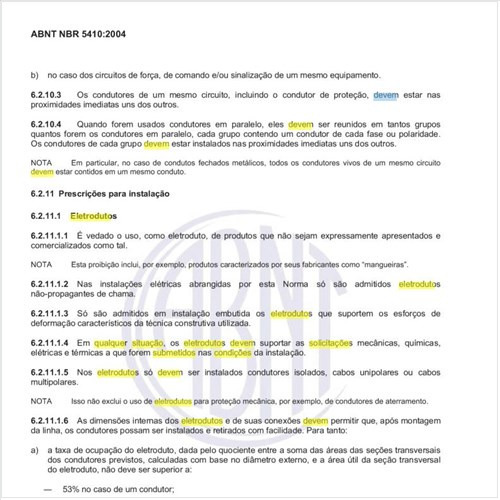 ABNT NBR 5410:2004

b) no caso dos circuitos de força, de comando e/ou sinalização de um mesmo equipamento.

6.2.10.3 Os condutores de um mesmo circuito, incluindo o condutor de proteção, devem estar nas proximidades imediatas uns dos outros.

6.2.10.4 Quando forem usados condutores em paralelo, eles devem ser reunidos em tantos grupos quantos forem os condutores em paralelo, cada grupo contendo um condutor de cada fase ou polaridade. Os condutores de cada grupo devem estar instalados nas proximidades imediatas uns dos outros.

NOTA Em particular, no caso de condutos fechados metálicos, todos os condutores vivos de um mesmo circuito devem estar contidos em um mesmo conduto.

6.2.11 Prescrições para instalação

6.2.11.1 Eletrodutos

6.2.11.1.1 É vedado o uso, como eletroduto, de produtos que não sejam expressamente apresentados e comercializados como tal.

NOTA Esta proibição inclui, por exemplo, produtos caracterizados por seus fabricantes como "mangueiras".

6.2.11.1.2 Nas instalações elétricas abrangidas por esta Norma só são admitidos eletrodutos não-propagantes de chama.

6.2.11.1.3 Só são admitidos em instalação embutida os eletrodutos que suportem os esforços de deformação característicos da técnica construtiva utilizada.

6.2.11.1.4 Em qualquer situação, os eletrodutos devem suportar as solicitações mecânicas, químicas, elétricas e térmicas a que forem submetidos nas condições da instalação.

6.2.11.1.5 Nos eletrodutos só devem ser instalados condutores isolados, cabos unipolares ou cabos multipolares.

NOTA Isso não exclui o uso de eletrodutos para proteção mecânica, por exemplo, de condutores de aterramento.

6.2.11.1.6 As dimensões internas dos eletrodutos e de suas conexões devem permitir que, após montagem da linha, os condutores possam ser instalados e retirados com facilidade. Para tanto:

a) a taxa de ocupação do eletroduto, dada pelo quociente entre a soma das áreas das seções transversais dos condutores previstos, calculadas com base no diâmetro externo, e a área útil da seção transversal do eletroduto, não deve ser superior a:

— 53% no caso de um condutor;